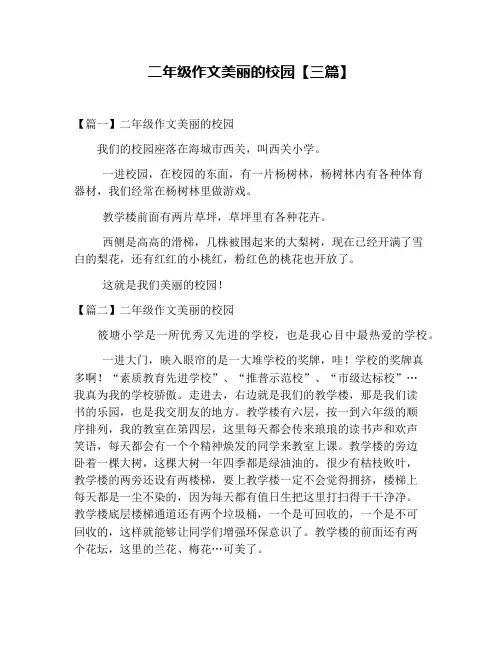 二年级作文美丽的校园【三篇】

【篇一】二年级作文美丽的校园

我们的校园座落在海城市西关，叫西关小学。

一进校园，在校园的东面，有一片杨树林，杨树林内有各种体育器材，我们经常在杨树林里做游戏。

教学楼前面有两片草坪，草坪里有各种花卉。

西侧是高高的滑梯，几株被围起来的大梨树，现在已经开满了雪白的梨花，还有红红的小桃红，粉红色的桃花也开放了。

这就是我们美丽的校园！

【篇二】二年级作文美丽的校园

筱塘小学是一所优秀又先进的学校，也是我心目中最热爱的学校。

一进大门，映入眼帘的是一大堆学校的奖牌，哇！学校的奖牌真多啊！“素质教育先进学校”、“推普示范校”、“市级达标校”…我真为我的学校骄傲。走进去，右边就是我们的教学楼，那是我们读书的乐园，也是我交朋友的地方。教学楼有六层，按一到六年级的顺序排列，我的教室在第四层，这里每天都会传来琅琅的读书声和欢声笑语，每天都会有一个个精神焕发的同学来教室上课。教学楼的旁边卧着一棵大树，这棵大树一年四季都是绿油油的，很少有枯枝败叶，教学楼的两旁还设有两楼梯，要上教学楼一定不会觉得拥挤，楼梯上每天都是一尘不染的，因为每天都有值日生把这里打扫得干干净净。教学楼底层楼梯通道还有两个垃圾桶，一个是可回收的，一个是不可回收的，这样就能够让同学们增强环保意识了。教学楼的前面还有两个花坛，这里的兰花、梅花…可美了。